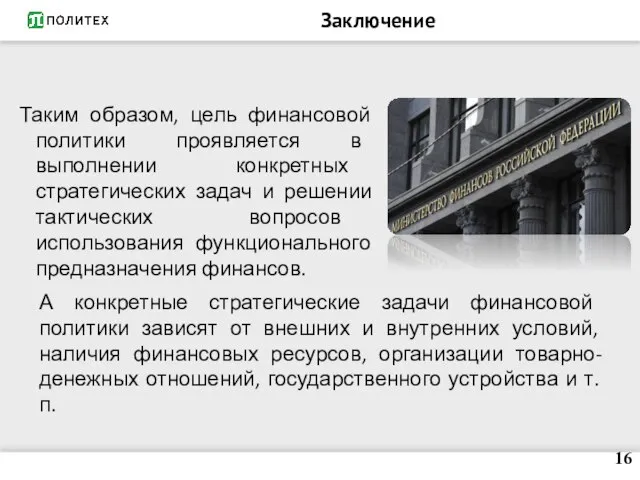 ПОЛИТЕХ

Заключение

Таким образом, цель финансовой политики проявляется в выполнении конкретных стратегических задач и решении тактических вопросов использования функционального предназначения финансов.

МИНИСТЕРСТВО ФИНАНСОВ РОССИЙСКОЙ ФЕДЕРАЦИИ

А конкретные стратегические задачи финансовой политики зависят от внешних и внутренних условий, наличия финансовых ресурсов, организации товарно-денежных отношений, государственного устройства и т. п.

16